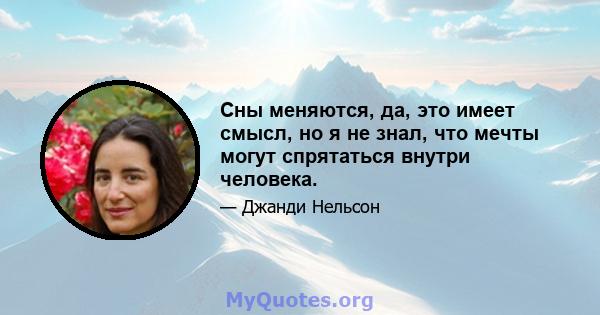 Сны меняются, да, это имеет смысл, но я не знал, что мечты могут спрятаться внутри человека.

— Джанди Нельсон

MyQuotes.org